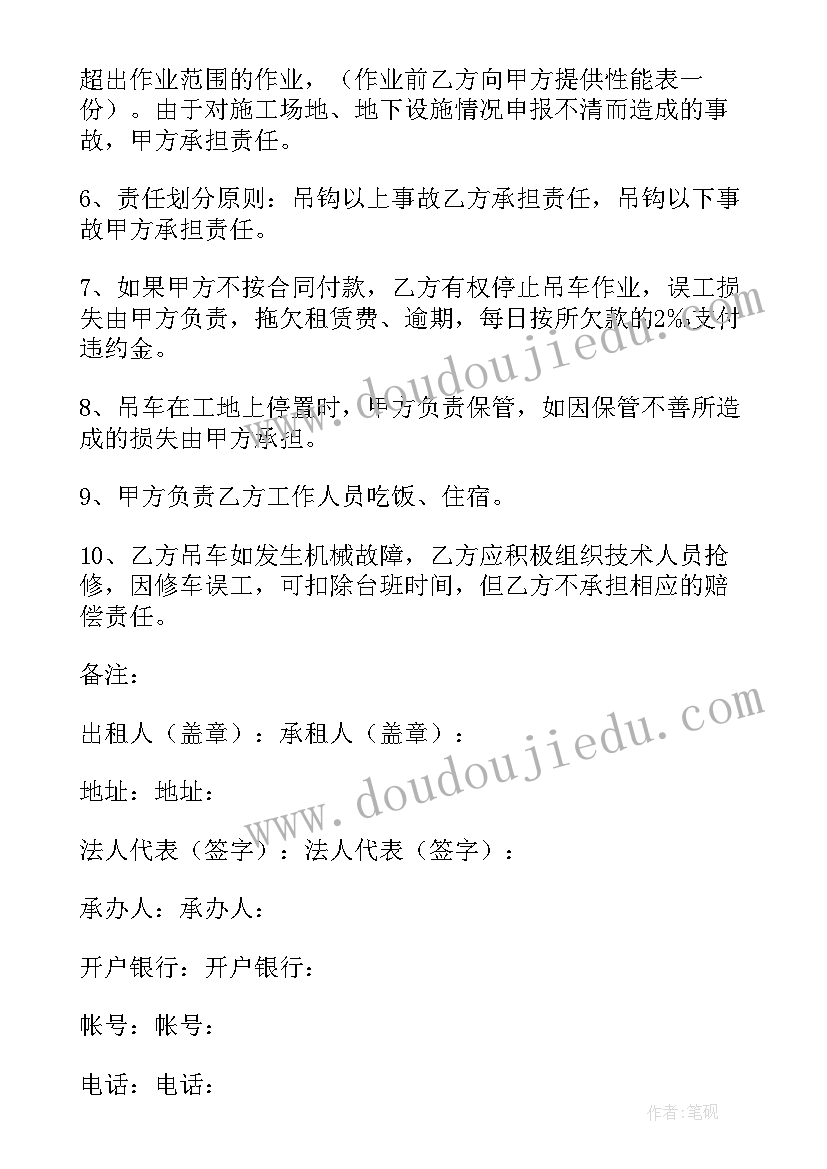 超出作业范围的作业，（作业前乙方向甲方提供性能表一份）。由于对施工场地、地下设施情况申报不清而造成的事故，甲方承担责任。

6、责任划分原则：吊钩以上事故乙方承担责任，吊钩以下事故甲方承担责任。

7、如果甲方不按合同付款，乙方有权停止吊车作业，误工损失由甲方负责，拖欠租赁费、逾期，每日按所欠款的2%支付违约金。

8、吊车在工地上停置时，甲方负责保管，如因保管不善所造成的损失由甲方承担。

9、甲方负责乙方工作人员吃饭、住宿。

10、乙方吊车如发生机械故障，乙方应积极组织技术人员抢修，因修车误工，可扣除台班时间，但乙方不承担相应的赔偿责任。

备注：

出租人（盖章）：承租人（盖章）：

地址：地址：

法人代表（签字）：法人代表（签字）：

承办人：承办人：

开户银行：开户银行：

帐号：帐号：

电话：电话：

www.doudoujiedu.com

www.doudoujiedu.com

作者：笔砚